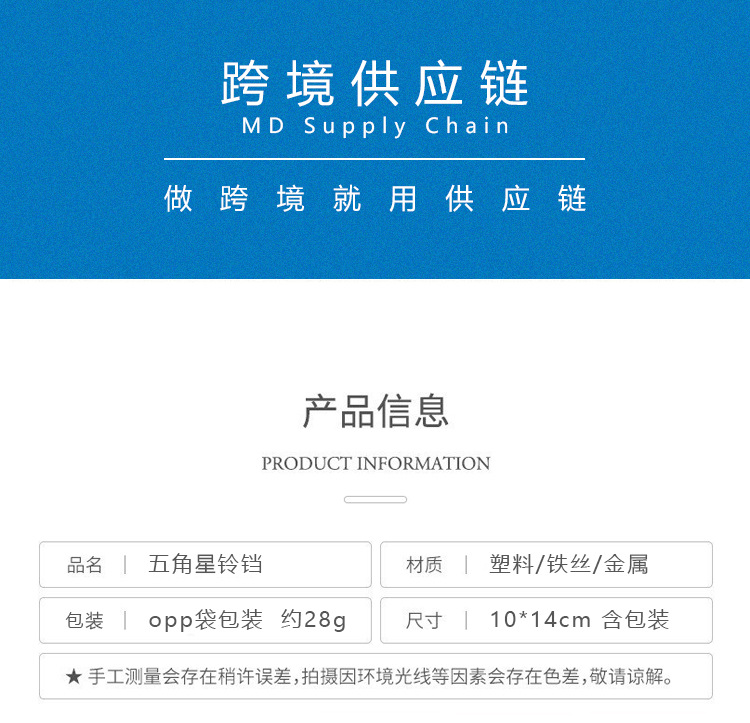 跨境供应链
MD Supply Chain

做跨境就用供应链

产品信息

PRODUCT INFORMATION

品名 | 五角星铃铛

材质 | 塑料/铁丝/金属

包装 | opp袋包装 约28g

尺寸 | 10*14cm 含包装

★ 手工测量会存在稍许误差，拍摄因环境光线等因素会存在色差，敬请谅解。